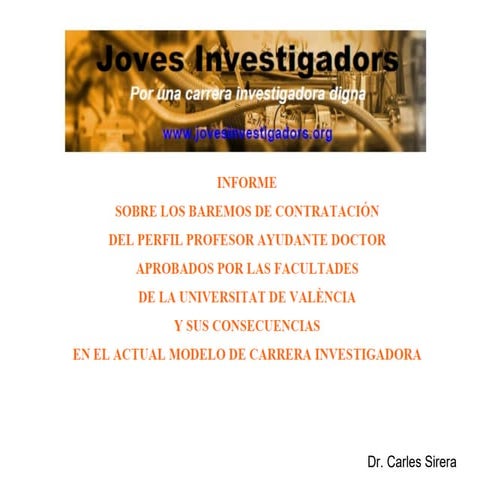 Joves Investigadors

Por una carrera investigadora digna

www.jovesinvestigadors.org

INFORME
SOBRE LOS BAREMOS DE CONTRATACIÓN
DEL PERFIL PROFESOR AYUDANTE DOCTOR
APROBADOS POR LAS FACULTADES
DE LA UNIVERSITAT DE VALÈNCIA
Y SUS CONSECUENCIAS
EN EL ACTUAL MODELO DE CARRERA INVESTIGADORA

Dr. Carles Sirera